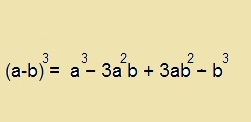 $(a-b)^3 = a^3 - 3a^2b + 3ab^2 - b^3$